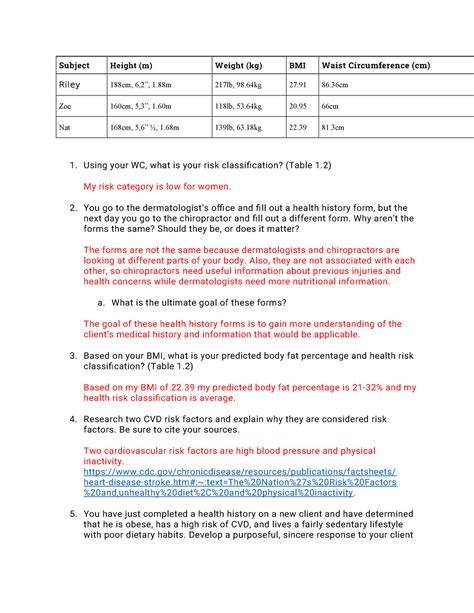 | Subject | Height (m) | Weight (kg) | BMI | Waist Circumference (cm) |
|---|---|---|---|---|
| Riley | 188cm, 6,2", 1.88m | 217lb, 98.64kg | 27.91 | 86.36cm |
| Zoe | 160cm, 5,3", 1.60m | 118lb, 53.64kg | 20.95 | 66cm |
| Nat | 168cm, 5,6" ½, 1.68m | 139lb, 63.18kg | 22.39 | 81.3cm |

1. Using your WC, what is your risk classification? (Table 1.2)

My risk category is low for women.

2. You go to the dermatologist's office and fill out a health history form, but the next day you go to the chiropractor and fill out a different form. Why aren't the forms the same? Should they be, or does it matter?

The forms are not the same because dermatologists and chiropractors are looking at different parts of your body. Also, they are not associated with each other, so chiropractors need useful information about previous injuries and health concerns while dermatologists need more nutritional information.

a. What is the ultimate goal of these forms?

The goal of these health history forms is to gain more understanding of the client's medical history and information that would be applicable.

3. Based on your BMI, what is your predicted body fat percentage and health risk classification? (Table 1.2)

Based on my BMI of 22.39 my predicted body fat percentage is 21-32% and my health risk classification is average.

4. Research two CVD risk factors and explain why they are considered risk factors. Be sure to cite your sources.

Two cardiovascular risk factors are high blood pressure and physical inactivity. https://www.cdc.gov/chronicdisease/resources/publications/factsheets/heart-disease-stroke.htm#:~:text=The%20Nation%27s%20Risk%20Factors%20and,unhealthy%20diet%2C%20and%20physical%20inactivity.

5. You have just completed a health history on a new client and have determined that he is obese, has a high risk of CVD, and lives a fairly sedentary lifestyle with poor dietary habits. Develop a purposeful, sincere response to your client